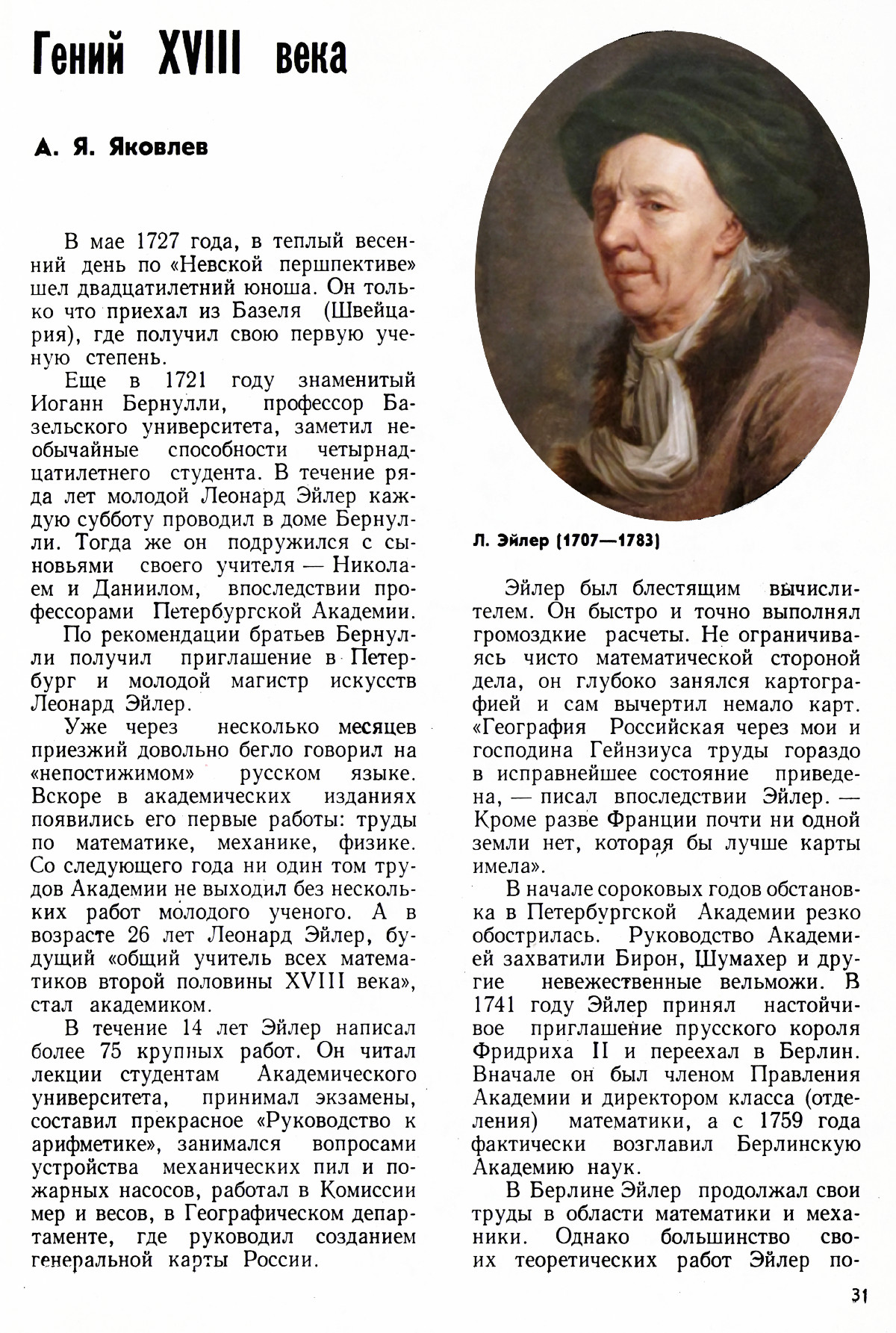 Гений XVIII века

А. Я. Яковлев

В мае 1727 года, в теплый весенний день по «Невской першпективе» шел двадцатилетний юноша. Он только что приехал из Базеля (Швейцария), где получил свою первую ученую степень.

Еще в 1721 году знаменитый Иоганн Бернулли, профессор Базельского университета, заметил необычайные способности четырнадцатилетнего студента. В течение ряда лет молодой Леонард Эйлер каждую субботу проводил в доме Бернулли. Тогда же он подружился с сыновьями своего учителя — Николаем и Даниилом, впоследствии профессорами Петербургской Академии.

По рекомендации братьев Бернулли получил приглашение в Петербург и молодой магистр искусств Леонард Эйлер.

Уже через несколько месяцев приезжий довольно бегло говорил на «непостижимом» русском языке. Вскоре в академических изданиях появились его первые работы: труды по математике, механике, физике. Со следующего года ни один том трудов Академии не выходил без нескольких работ молодого ученого. А в возрасте 26 лет Леонард Эйлер, будущий «общий учитель всех математиков второй половины XVIII века», стал академиком.

В течение 14 лет Эйлер написал более 75 крупных работ. Он читал лекции студентам Академического университета, принимал экзамены, составил прекрасное «Руководство к арифметике», занимался вопросами устройства механических пил и пожарных насосов, работал в Комиссии мер и весов, в Географическом департаменте, где руководил созданием генеральной карты России.

Л. Эйлер (1707—1783)

Эйлер был блестящим вычислителем. Он быстро и точно выполнял громоздкие расчеты. Не ограничиваясь чисто математической стороной дела, он глубоко занялся картографией и сам вычертил немало карт. «География Российская через мои и господина Гейнзиуса труды гораздо в исправнейшее состояние приведена, — писал впоследствии Эйлер. — Кроме разве Франции почти ни одной земли нет, которая бы лучше карты имела».

В начале сороковых годов обстановка в Петербургской Академии резко обострилась. Руководство Академией захватили Бирон, Шумахер и другие невежественные вельможи. В 1741 году Эйлер принял настойчивое приглашение прусского короля Фридриха II и переехал в Берлин. Вначале он был членом Правления Академии и директором класса (отделения) математики, а с 1759 года фактически возглавил Берлинскую Академию наук.

В Берлине Эйлер продолжал свои труды в области математики и механики. Однако большинство своих теоретических работ Эйлер по-

31